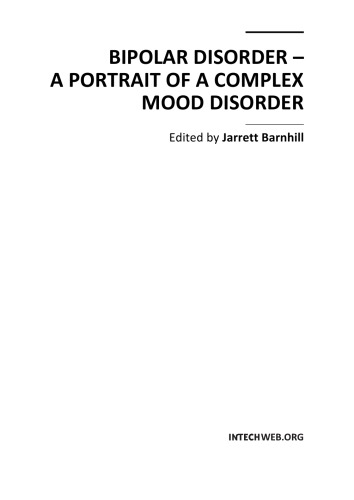 BIPOLAR DISORDER – A PORTRAIT OF A COMPLEX MOOD DISORDER

Edited by Jarrett Barnhill

INTECHWEB.ORG